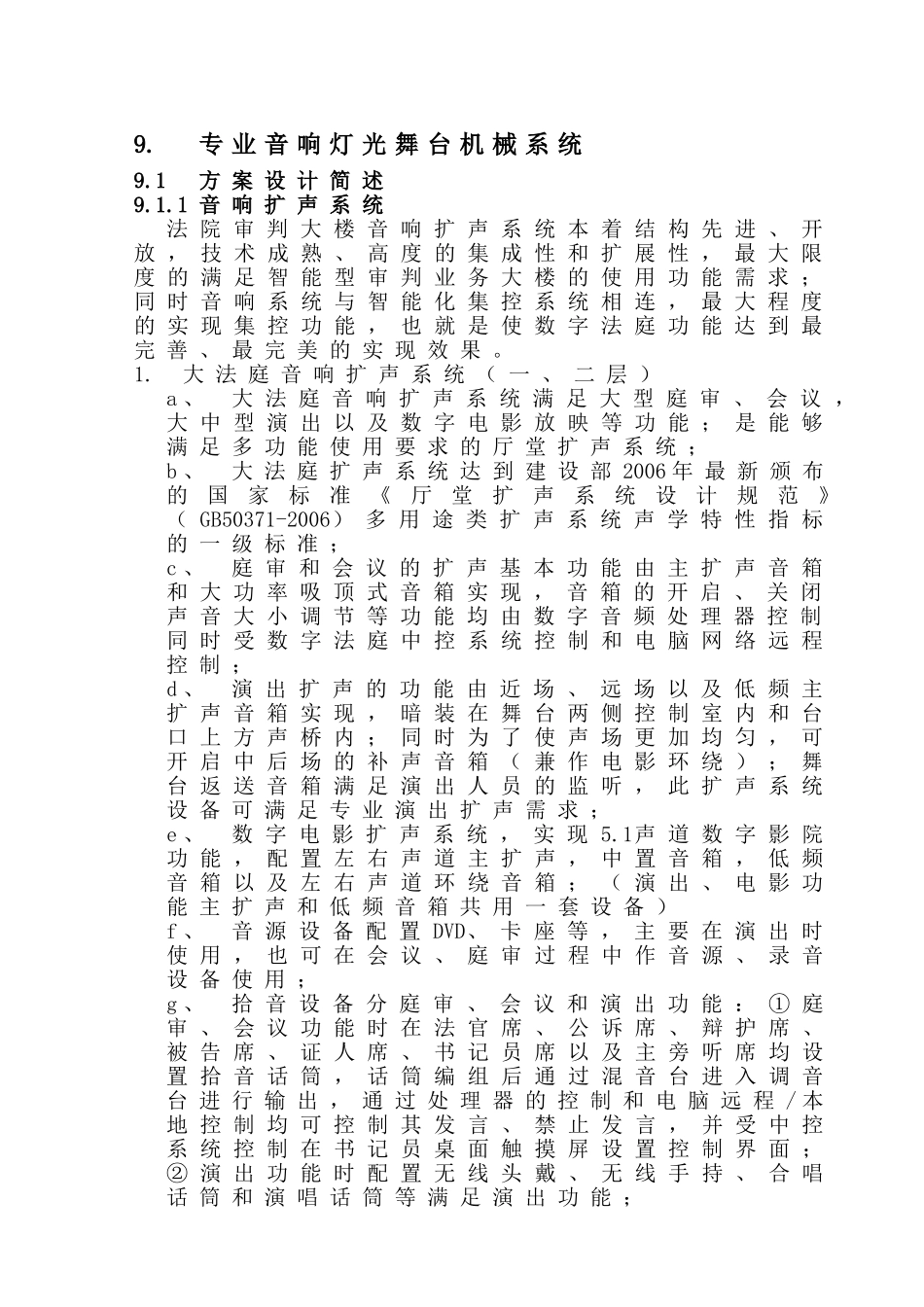 9. 专业音响灯光舞台机械系统

9.1 方案设计简述

9.1.1 音响扩声系统

法院审判大楼音响扩声系统本着结构先进、开放，技术成熟、高度的集成性和扩展性，最大限度的满足智能型审判业务大楼的使用功能需求；同时音响系统与智能化集控系统相连，最大程度的实现集控功能，也就是使数字法庭功能达到最完善、最完美的实现效果。

1. 大法庭音响扩声系统（一、二层）

a、 大法庭音响扩声系统满足大型庭审、会议，大中型演出以及数字电影放映等功能；是能够满足多功能使用要求的厅堂扩声系统；

b、 大法庭扩声系统达到建设部2006年最新颁布的国家标准《厅堂扩声系统设计规范》（GB50371-2006）多用途类扩声系统声学特性指标的一级标准；

c、 庭审和会议的扩声基本功能由主扩声音箱和大功率吸顶式音箱实现，音箱的开启、关闭声音大小调节等功能均由数字音频处理器控制同时受数字法庭中控系统控制和电脑网络远程控制；

d、 演出扩声的功能由近场、远场以及低频主扩声音箱实现，暗装在舞台两侧控制室内和台口上方声桥内；同时为了使声场更加均匀，可开启中后场的补声音箱（兼作电影环绕）；舞台返送音箱满足演出人员的监听，此扩声系统设备可满足专业演出扩声需求；

e、 数字电影扩声系统，实现5.1声道数字影院功能，配置左右声道主扩声，中置音箱，低频音箱以及左右声道环绕音箱；（演出、电影功能主扩声和低频音箱共用一套设备）

f、 音源设备配置DVD、卡座等，主要在演出时使用，也可在会议、庭审过程中作音源、录音设备使用；

g、 拾音设备分庭审、会议和演出功能：①庭审、会议功能时在法官席、公诉席、辩护席、被告席、证人席、书记员席以及主旁听席均设置拾音话筒，话筒编组后通过混音台进入调音台进行输出，通过处理器的控制和电脑远程/本地控制均可控制其发言、禁止发言，并受中控系统控制在书记员桌面触摸屏设置控制界面；②演出功能时配置无线头戴、无线手持、合唱话筒和演唱话筒等满足演出功能；